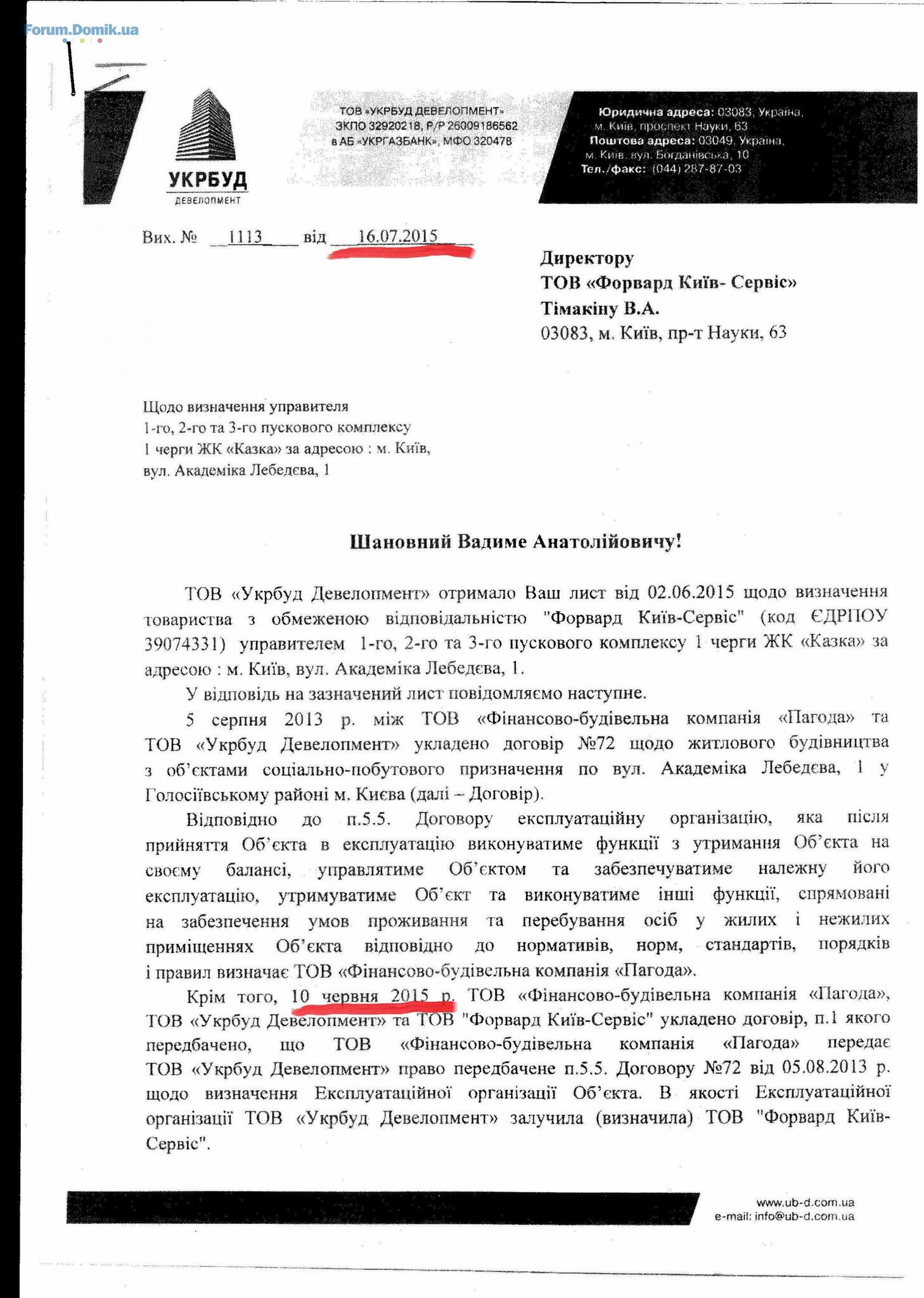 Forum.Domik.ua

УКРБУД
ДЕВЕЛОПМЕНТ

ТОВ «УКРБУД ДЕВЕЛОПМЕНТ»
ЗКПО 32920218, Р/Р 26009186562
в АБ «УКРГАЗБАНК», МФО 320478

Юридична адреса: 03083, Україна, м. Київ, проспект Науки, 63
Поштова адреса: 03049, Україна, м. Київ, вул. Богданівська, 10
Тел./факс: (044) 287-87-03

Вих. № 1113 від 16.07.2015

Директору
ТОВ «Форвард Київ- Сервіс»
Тімакіну В.А.
03083, м. Київ, пр-т Науки, 63

Щодо визначення управителя
1-го, 2-го та 3-го пускового комплексу
1 черги ЖК «Казка» за адресою : м. Київ,
вул. Академіка Лебедєва, 1

Шановний Вадиме Анатолійовичу!

ТОВ «Укрбуд Девелопмент» отримало Ваш лист від 02.06.2015 щодо визначення товариства з обмеженою відповідальністю "Форвард Київ-Сервіс" (код ЄДРПОУ 39074331) управителем 1-го, 2-го та 3-го пускового комплексу 1 черги ЖК «Казка» за адресою : м. Київ, вул. Академіка Лебедєва, 1.

У відповідь на зазначений лист повідомляємо наступне.

5 серпня 2013 р. між ТОВ «Фінансово-будівельна компанія «Пагода» та ТОВ «Укрбуд Девелопмент» укладено договір №72 щодо житлового будівництва з об'єктами соціально-побутового призначення по вул. Академіка Лебедєва, 1 у Голосіївському районі м. Києва (далі – Договір).

Відповідно до п.5.5. Договору експлуатаційну організацію, яка після прийняття Об'єкта в експлуатацію виконуватиме функції з утримання Об'єкта на своєму балансі, управлятиме Об'єктом та забезпечуватиме належну його експлуатацію, утримуватиме Об'єкт та виконуватиме інші функції, спрямовані на забезпечення умов проживання та перебування осіб у жилих і нежилих приміщеннях Об'єкта відповідно до нормативів, норм, стандартів, порядків і правил визначає ТОВ «Фінансово-будівельна компанія «Пагода».

Крім того, 10 червня 2015 р. ТОВ «Фінансово-будівельна компанія «Пагода», ТОВ «Укрбуд Девелопмент» та ТОВ "Форвард Київ-Сервіс" укладено договір, п.1 якого передбачено, що ТОВ «Фінансово-будівельна компанія «Пагода» передає ТОВ «Укрбуд Девелопмент» право передбачене п.5.5. Договору №72 від 05.08.2013 р. щодо визначення Експлуатаційної організації Об'єкта. В якості Експлуатаційної організації ТОВ «Укрбуд Девелопмент» залучила (визначила) ТОВ "Форвард Київ-Сервіс".

www.ub-d.com.ua
e-mail: info@ub-d.com.ua